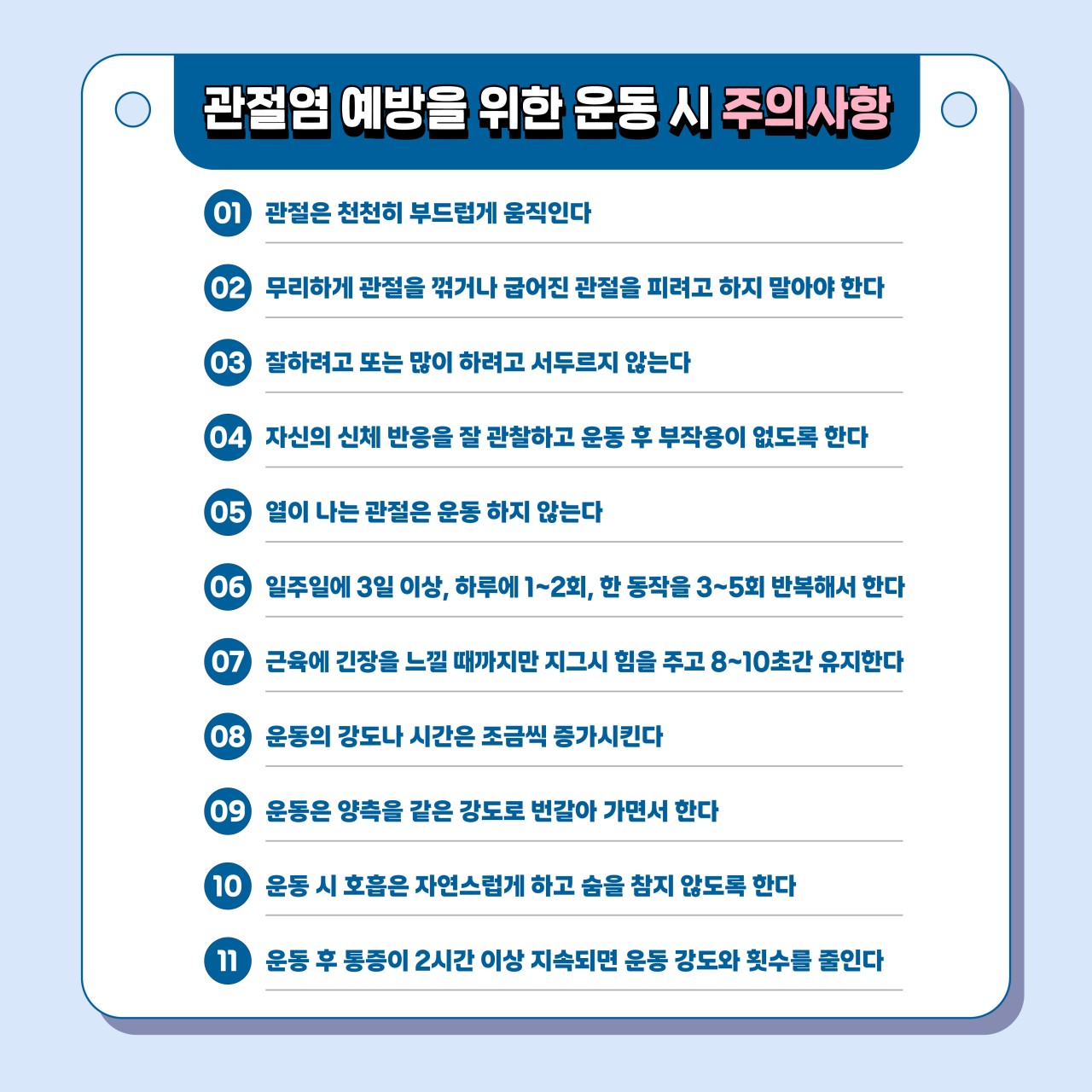 관절염 예방을 위한 운동 시 주의사항

01 관절은 천천히 부드럽게 움직인다

02 무리하게 관절을 꺾거나 굽어진 관절을 피려고 하지 말아야 한다

03 잘하려고 또는 많이 하려고 서두르지 않는다

04 자신의 신체 반응을 잘 관찰하고 운동 후 부작용이 없도록 한다

05 열이 나는 관절은 운동 하지 않는다

06 일주일에 3일 이상, 하루에 1~2회, 한 동작을 3~5회 반복해서 한다

07 근육에 긴장을 느낄 때까지만 지그시 힘을 주고 8~10초간 유지한다

08 운동의 강도나 시간은 조금씩 증가시킨다

09 운동은 양측을 같은 강도로 번갈아 가면서 한다

10 운동 시 호흡은 자연스럽게 하고 숨을 참지 않도록 한다

11 운동 후 통증이 2시간 이상 지속되면 운동 강도와 횟수를 줄인다